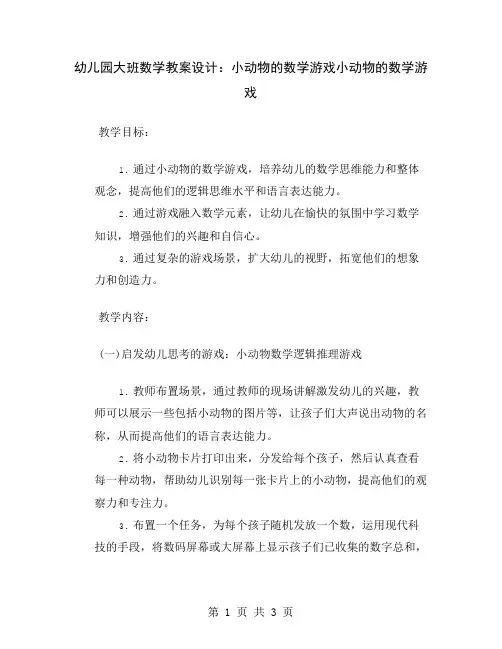 幼儿园大班数学教案设计：小动物的数学游戏小动物的数学游戏

教学目标：

1. 通过小动物的数学游戏，培养幼儿的数学思维能力和整体观念，提高他们的逻辑思维水平和语言表达能力。

2. 通过游戏融入数学元素，让幼儿在愉快的氛围中学习数学知识，增强他们的兴趣和自信心。

3. 通过复杂的游戏场景，扩大幼儿的视野，拓宽他们的想象力和创造力。

教学内容：

(一)启发幼儿思考的游戏：小动物数学逻辑推理游戏

1. 教师布置场景，通过教师的现场讲解激发幼儿的兴趣，教师可以展示一些包括小动物的图片等，让孩子们大声说出动物的名称，从而提高他们的语言表达能力。

2. 将小动物卡片打印出来，分发给每个孩子，然后认真查看每一种动物，帮助幼儿识别每一张卡片上的小动物，提高他们的观察力和专注力。

3. 布置一个任务，为每个孩子随机发放一个数，运用现代科技的手段，将数码屏幕或大屏幕上显示孩子们已收集的数字总和，

第 1 页 共 3 页